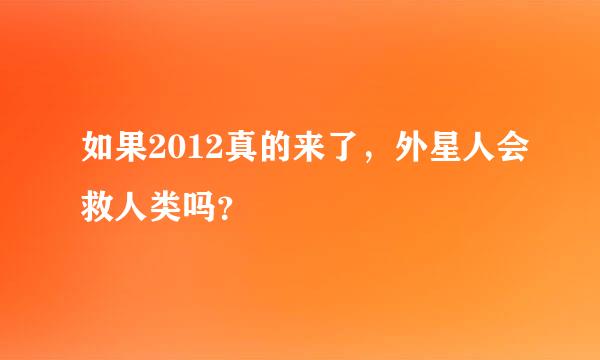 如果2012真的来了，外星人会救人类吗?